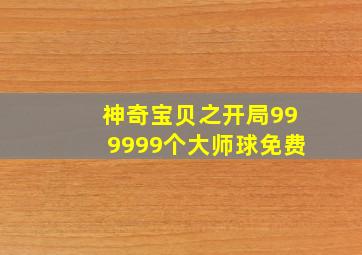 神奇宝贝之开局999999个大师球免费